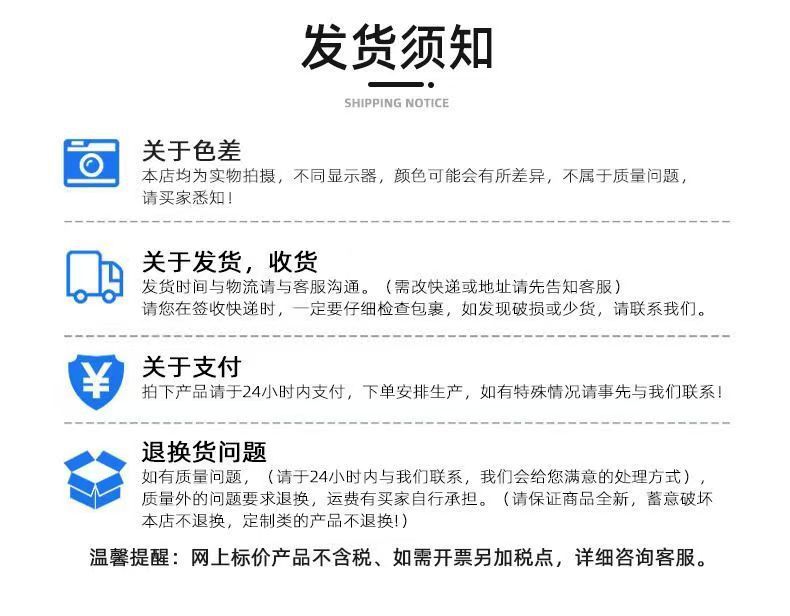 发货须知

SHIPPING NOTICE

关于色差

本店均为实物拍摄，不同显示器，颜色可能会有所差异，不属于质量问题，请买家悉知！

关于发货，收货

发货时间与物流请与客服沟通。（需改快递或地址请先告知客服）

请您在签收快递时，一定要仔细检查包裹，如发现破损或少货，请联系我们。

关于支付

拍下产品请于24小时内支付，下单安排生产，如有特殊情况请事先与我们联系！

退换货问题

如有质量问题，（请于24小时内与我们联系，我们会给您满意的处理方式），质量外的问题要求退换，运费有买家自行承担。（请保证商品全新，蓄意破坏本店不退换，定制类的产品不退换!）

温馨提醒：网上标价产品不含税、如需开票另加税点，详细咨询客服。